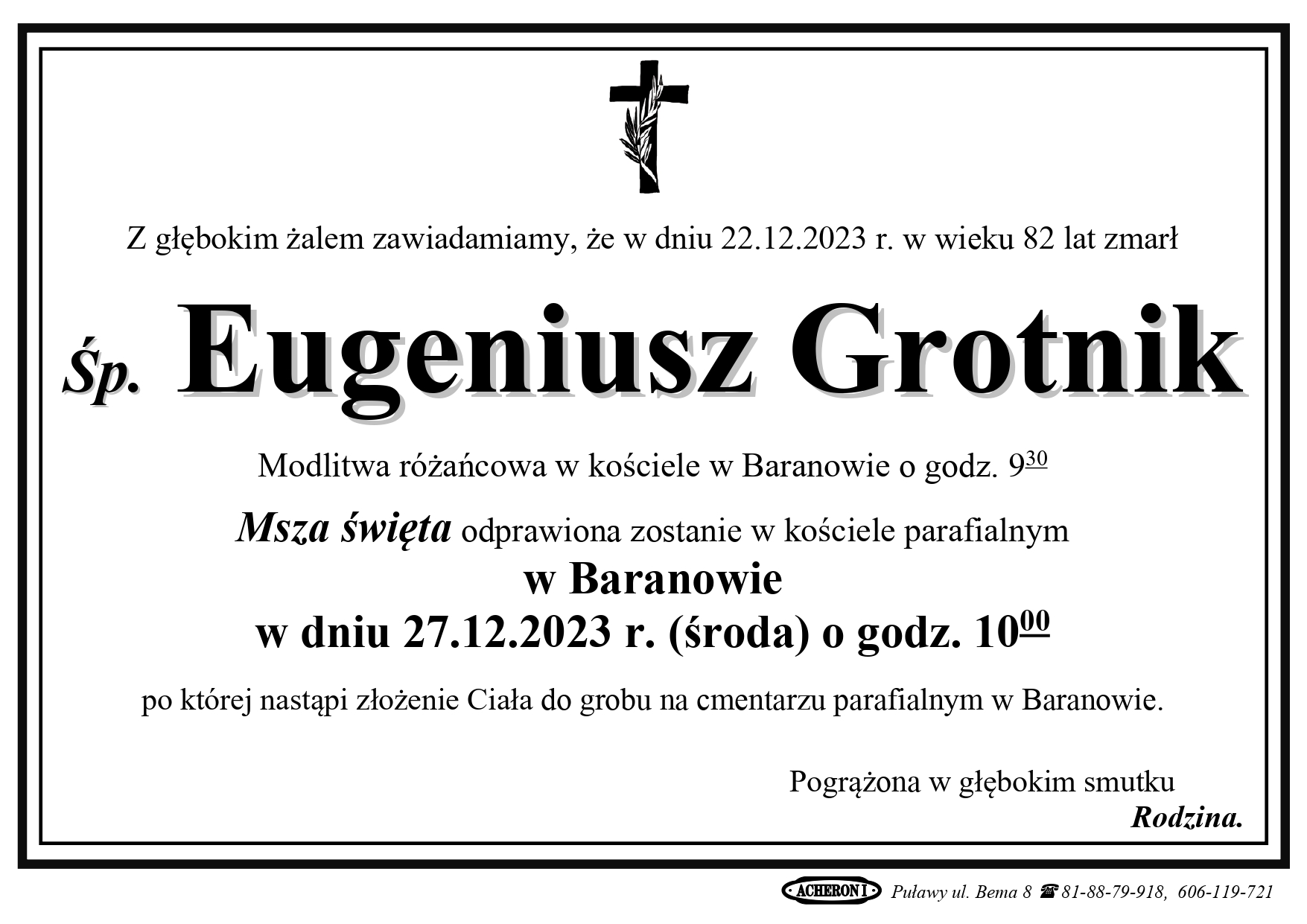 Z głębokim żalem zawiadamiamy, że w dniu 22.12.2023 r. w wieku 82 lat zmarł

Śp. Eugeniusz Grotnik

Modlitwa różańcowa w kościele w Baranowie o godz. $9^{30}$

Msza święta odprawiona zostanie w kościele parafialnym
w Baranowie
w dniu 27.12.2023 r. (środa) o godz. $10^{00}$

po której nastąpi złożenie Ciała do grobu na cmentarzu parafialnym w Baranowie.

Pogrążona w głębokim smutku
Rodzina.

ACHERON I Puławy ul. Bema 8 ☎ 81-88-79-918, 606-119-721